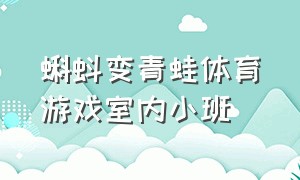 蝌蚪变青蛙体育游戏室内小班